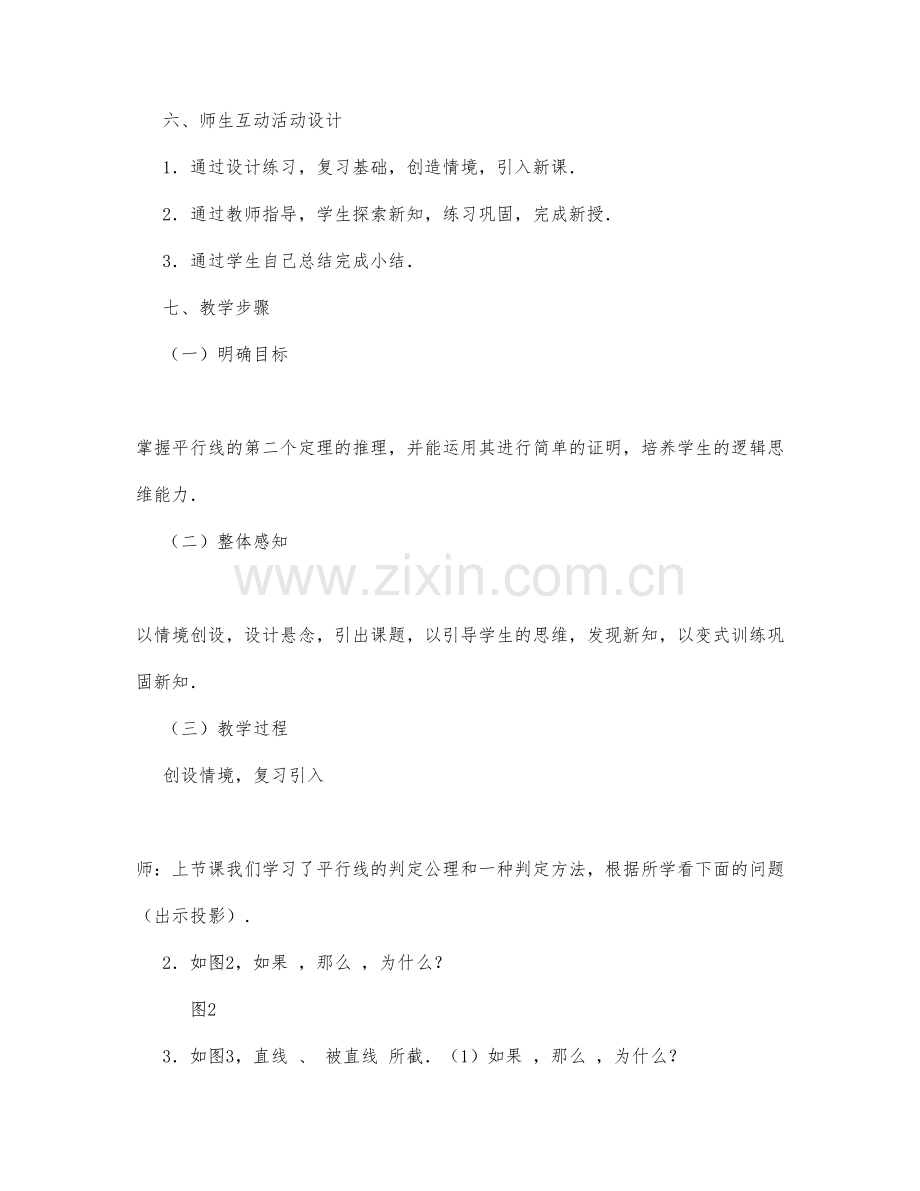 六、师生互动活动设计

1．通过设计练习，复习基础，创造情境，引入新课．

2．通过教师指导，学生探索新知，练习巩固，完成新授．

3．通过学生自己总结完成小结．

七、教学步骤

（一）明确目标

掌握平行线的第二个定理的推理，并能运用其进行简单的证明，培养学生的逻辑思维能力．

（二）整体感知

www.zixin.com.cn

以情境创设，设计悬念，引出课题，以引导学生的思维，发现新知，以变式训练巩固新知．

（三）教学过程

创设情境，复习引入

师：上节课我们学习了平行线的判定公理和一种判定方法，根据所学看下面的问题（出示投影）．

2．如图2，如果 ，那么 ，为什么？

图2

3．如图3，直线 、 被直线 所截．（1）如果 ，那么 ，为什么？